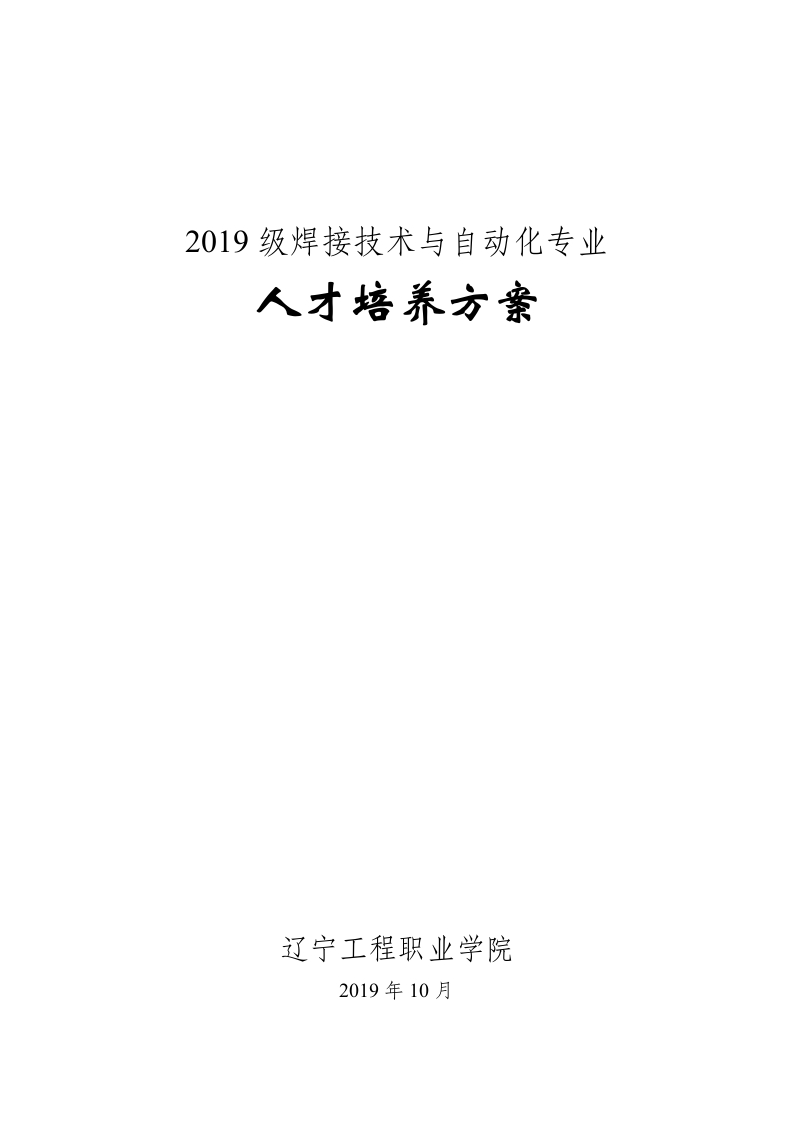 2019级焊接技术与自动化专业

人才培养方案

辽宁工程职业学院

2019年10月